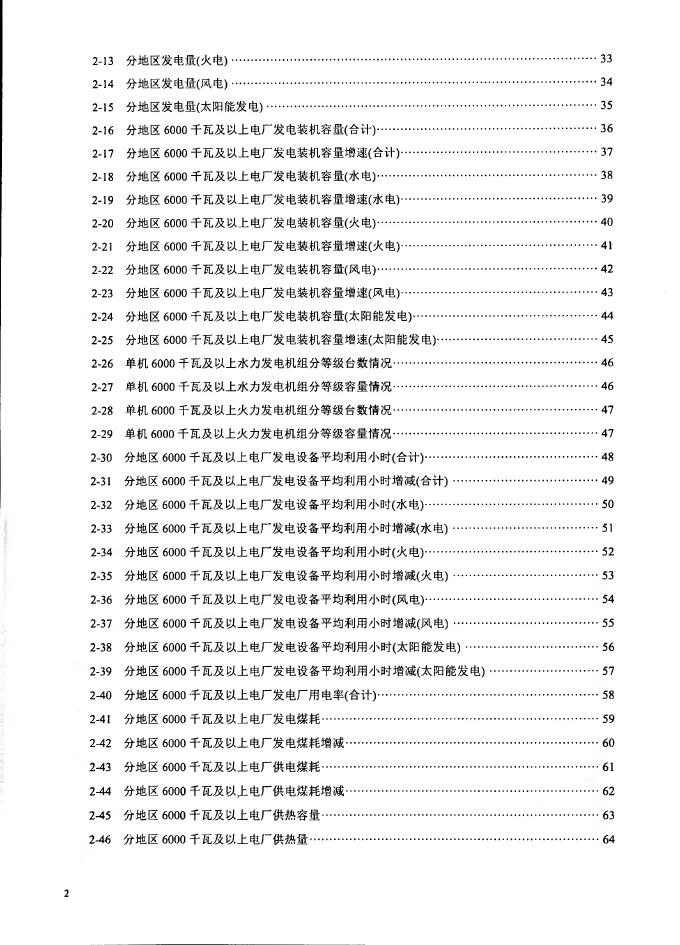 2-13 分地区发电量(火电) …… 33
2-14 分地区发电量(风电) …… 34
2-15 分地区发电量(太阳能发电) …… 35
2-16 分地区 6000 千瓦及以上电厂发电装机容量(合计) …… 36
2-17 分地区 6000 千瓦及以上电厂发电装机容量增速(合计) …… 37
2-18 分地区 6000 千瓦及以上电厂发电装机容量(水电) …… 38
2-19 分地区 6000 千瓦及以上电厂发电装机容量增速(水电) …… 39
2-20 分地区 6000 千瓦及以上电厂发电装机容量(火电) …… 40
2-21 分地区 6000 千瓦及以上电厂发电装机容量增速(火电) …… 41
2-22 分地区 6000 千瓦及以上电厂发电装机容量(风电) …… 42
2-23 分地区 6000 千瓦及以上电厂发电装机容量增速(风电) …… 43
2-24 分地区 6000 千瓦及以上电厂发电装机容量(太阳能发电) …… 44
2-25 分地区 6000 千瓦及以上电厂发电装机容量增速(太阳能发电) …… 45
2-26 单机 6000 千瓦及以上水力发电机组分等级台数情况 …… 46
2-27 单机 6000 千瓦及以上水力发电机组分等级容量情况 …… 46
2-28 单机 6000 千瓦及以上火力发电机组分等级台数情况 …… 47
2-29 单机 6000 千瓦及以上火力发电机组分等级容量情况 …… 47
2-30 分地区 6000 千瓦及以上电厂发电设备平均利用小时(合计) …… 48
2-31 分地区 6000 千瓦及以上电厂发电设备平均利用小时增减(合计) …… 49
2-32 分地区 6000 千瓦及以上电厂发电设备平均利用小时(水电) …… 50
2-33 分地区 6000 千瓦及以上电厂发电设备平均利用小时增减(水电) …… 51
2-34 分地区 6000 千瓦及以上电厂发电设备平均利用小时(火电) …… 52
2-35 分地区 6000 千瓦及以上电厂发电设备平均利用小时增减(火电) …… 53
2-36 分地区 6000 千瓦及以上电厂发电设备平均利用小时(风电) …… 54
2-37 分地区 6000 千瓦及以上电厂发电设备平均利用小时增减(风电) …… 55
2-38 分地区 6000 千瓦及以上电厂发电设备平均利用小时(太阳能发电) …… 56
2-39 分地区 6000 千瓦及以上电厂发电设备平均利用小时增减(太阳能发电) …… 57
2-40 分地区 6000 千瓦及以上电厂发电厂用电率(合计) …… 58
2-41 分地区 6000 千瓦及以上电厂发电煤耗 …… 59
2-42 分地区 6000 千瓦及以上电厂发电煤耗增减 …… 60
2-43 分地区 6000 千瓦及以上电厂供电煤耗 …… 61
2-44 分地区 6000 千瓦及以上电厂供电煤耗增减 …… 62
2-45 分地区 6000 千瓦及以上电厂供热容量 …… 63
2-46 分地区 6000 千瓦及以上电厂供热量 …… 64

2